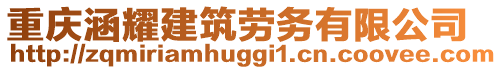 重庆涵耀建筑劳务有限公司
http://zqmiriamhuggi1.cn.coovee.com